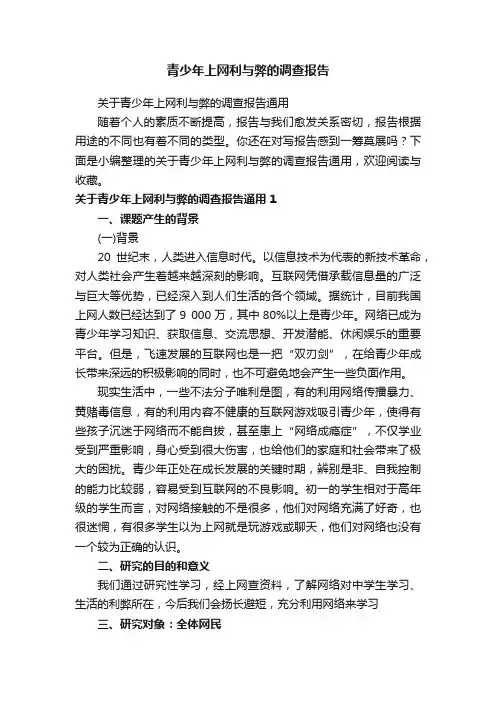 青少年上网利与弊的调查报告

关于青少年上网利与弊的调查报告通用

随着个人的素质不断提高，报告与我们愈发关系密切，报告根据用途的不同也有着不同的类型。你还在对写报告感到一筹莫展吗？下面是小编整理的关于青少年上网利与弊的调查报告通用，欢迎阅读与收藏。

关于青少年上网利与弊的调查报告通用 1

一、课题产生的背景

(一)背景

20 世纪末，人类进入信息时代。以信息技术为代表的新技术革命，对人类社会产生着越来越深刻的影响。互联网凭借承载信息量的广泛与巨大等优势，已经深入到人们生活的各个领域。据统计，目前我国上网人数已经达到了 9 000 万，其中 80%以上是青少年。网络已成为青少年学习知识、获取信息、交流思想、开发潜能、休闲娱乐的重要平台。但是，飞速发展的互联网也是一把“双刃剑”，在给青少年成长带来深远的积极影响的同时，也不可避免地会产生一些负面作用。

现实生活中，一些不法分子唯利是图，有的利用网络传播暴力、黄赌毒信息，有的利用内容不健康的互联网游戏吸引青少年，使得有些孩子沉迷于网络而不能自拔，甚至患上“网络成瘾症”，不仅学业受到严重影响，身心受到很大伤害，也给他们的家庭和社会带来了极大的困扰。青少年正处在成长发展的关键时期，辨别是非、自我控制的能力比较弱，容易受到互联网的不良影响。初一的学生相对于高年级的学生而言，对网络接触的不是很多，他们对网络充满了好奇，也很迷惘，有很多学生以为上网就是玩游戏或聊天，他们对网络也没有一个较为正确的认识。

二、研究的目的和意义

我们通过研究性学习，经上网查资料，了解网络对中学生学习、生活的利弊所在，今后我们会扬长避短，充分利用网络来学习

三、研究对象：全体网民